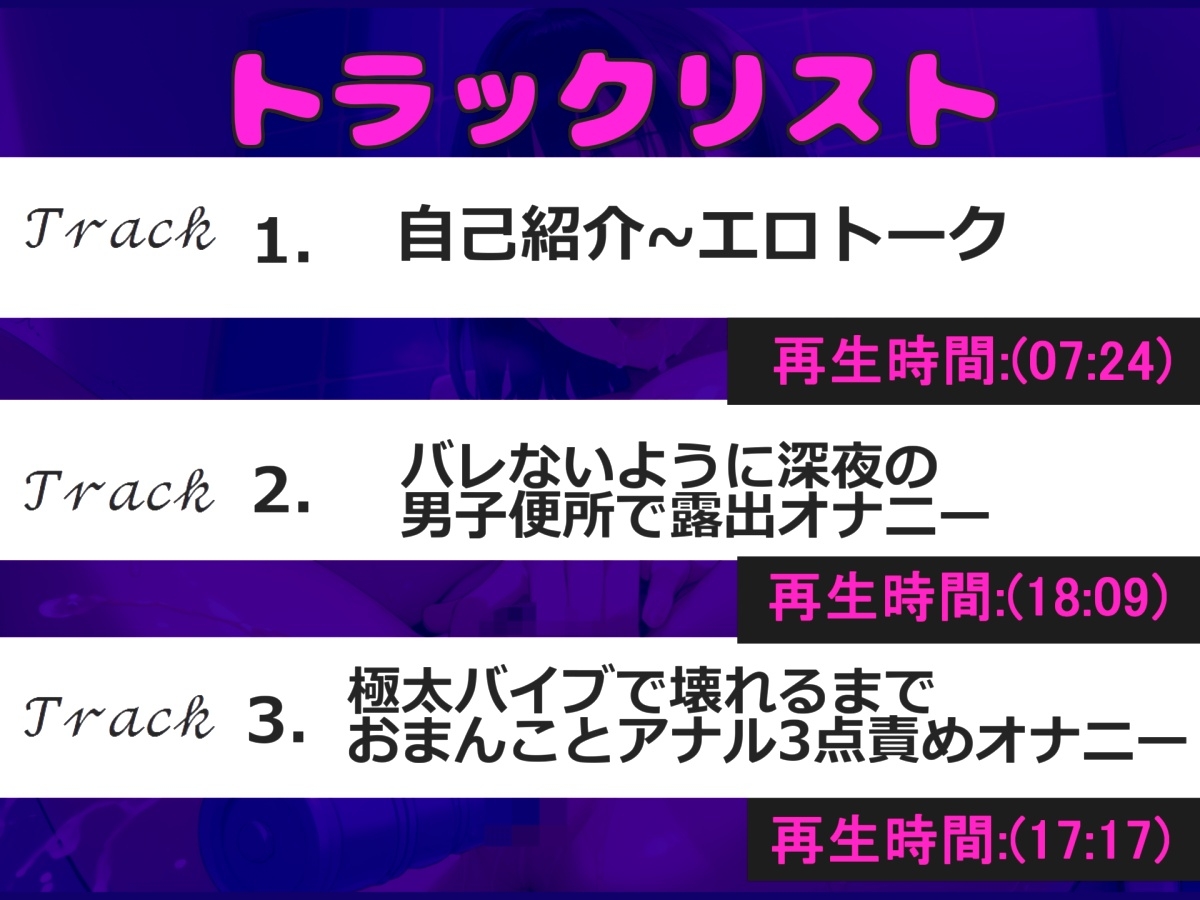 トラックリスト

Track 1. 自己紹介~エロトーク

再生時間:(07:24)

Track 2. バレないように深夜の男子便所で露出オナニー

再生時間:(18:09)

Track 3. 極太バイブで壊れるまでおまんことアナル3点責めオナニー

再生時間:(17:17)